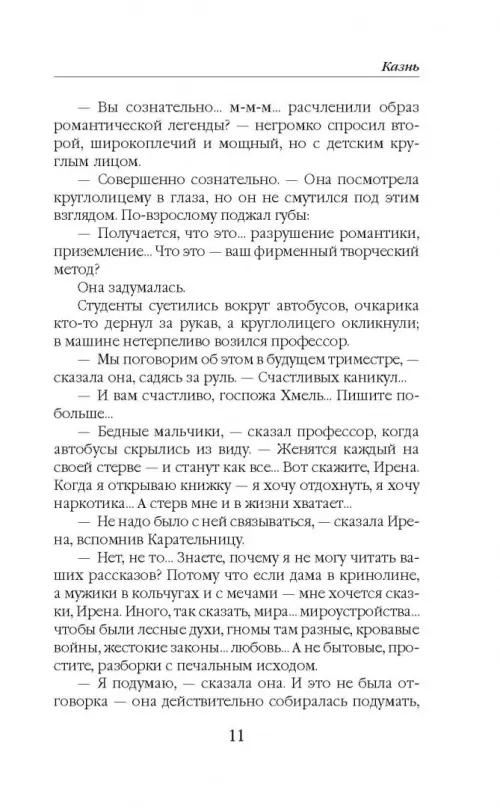 Казнь

— Вы сознательно... м-м-м... расчленили образ романтической легенды? — негромко спросил второй, широкоплечий и мощный, но с детским круглым лицом.

— Совершенно сознательно. — Она посмотрела круглолицему в глаза, но он не смутился под этим взглядом. По-взрослому поджал губы:

— Получается, что это... разрушение романтики, приземление... Что это — ваш фирменный творческий метод?

Она задумалась.

Студенты суетились вокруг автобусов, очкарика кто-то дернул за рукав, а круглолицего окликнули; в машине нетерпеливо возился профессор.

— Мы поговорим об этом в будущем триместре, — сказала она, садясь за руль. — Счастливых каникул...

— И вам счастливо, госпожа Хмель... Пишите побольше...

— Бедные мальчики, — сказал профессор, когда автобусы скрылись из виду. — Женятся каждый на своей стерве — и станут как все... Вот скажите, Ирена. Когда я открываю книжку — я хочу отдохнуть, я хочу наркотика... А стерв мне и в жизни хватает...

— Не надо было с ней связываться, — сказала Ирена, вспомнив Карательницу.

— Нет, не то... Знаете, почему я не могу читать ваших рассказов? Потому что если дама в кринолине, а мужики в кольчугах и с мечами — мне хочется сказки, Ирена. Иного, так сказать, мира... мироустройства... чтобы были лесные духи, гномы там разные, кровавые войны, жестокие законы... любовь... А не бытовые, простите, разборки с печальным исходом.

— Я подумаю, — сказала она. И это не была отговорка — она действительно собиралась подумать,

11